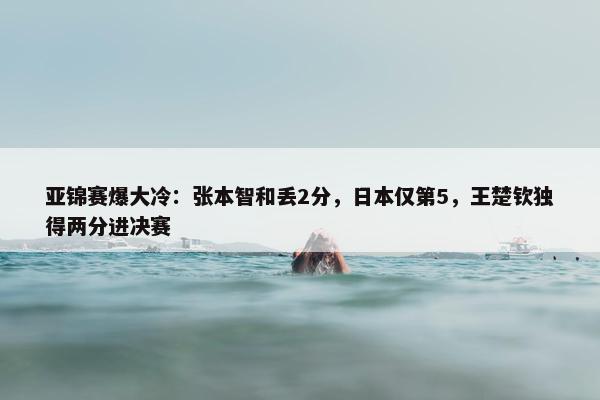 亚锦赛爆大冷：张本智和丢2分，日本仅第5，王楚钦独得两分进决赛